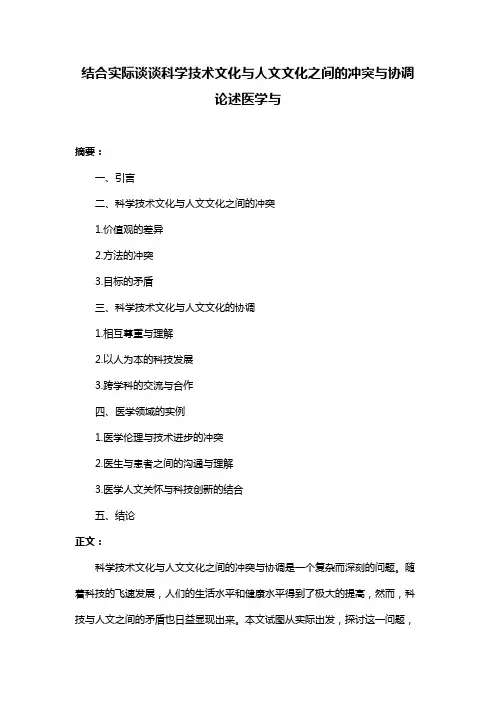 结合实际谈谈科学技术文化与人文文化之间的冲突与协调论述医学与

摘要：

一、引言

二、科学技术文化与人文文化之间的冲突

1.价值观的差异

2.方法的冲突

3.目标的矛盾

三、科学技术文化与人文文化的协调

1.相互尊重与理解

2.以人为本的科技发展

3.跨学科的交流与合作

四、医学领域的实例

1.医学伦理与技术进步的冲突

2.医生与患者之间的沟通与理解

3.医学人文关怀与科技创新的结合

五、结论

正文：

科学技术文化与人文文化之间的冲突与协调是一个复杂而深刻的问题。随着科技的飞速发展，人们的生活水平和健康水平得到了极大的提高，然而，科技与人文之间的矛盾也日益显现出来。本文试图从实际出发，探讨这一问题，